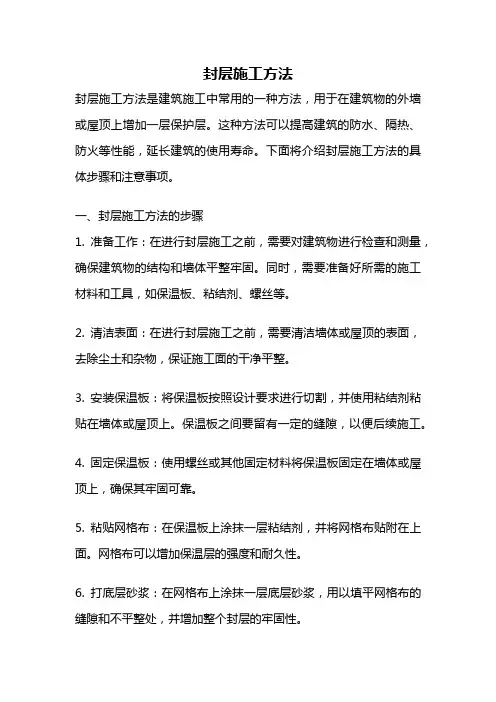 封层施工方法

封层施工方法是建筑施工中常用的一种方法，用于在建筑物的外墙或屋顶上增加一层保护层。这种方法可以提高建筑的防水、隔热、防火等性能，延长建筑的使用寿命。下面将介绍封层施工方法的具体步骤和注意事项。

一、封层施工方法的步骤

1. 准备工作：在进行封层施工之前，需要对建筑物进行检查和测量，确保建筑物的结构和墙体平整牢固。同时，需要准备好所需的施工材料和工具，如保温板、粘结剂、螺丝等。

2. 清洁表面：在进行封层施工之前，需要清洁墙体或屋顶的表面，去除尘土和杂物，保证施工面的干净平整。

3. 安装保温板：将保温板按照设计要求进行切割，并使用粘结剂粘贴在墙体或屋顶上。保温板之间要留有一定的缝隙，以便后续施工。

4. 固定保温板：使用螺丝或其他固定材料将保温板固定在墙体或屋顶上，确保其牢固可靠。

5. 粘贴网格布：在保温板上涂抹一层粘结剂，并将网格布贴附在上面。网格布可以增加保温层的强度和耐久性。

6. 打底层砂浆：在网格布上涂抹一层底层砂浆，用以填平网格布的缝隙和不平整处，并增加整个封层的牢固性。